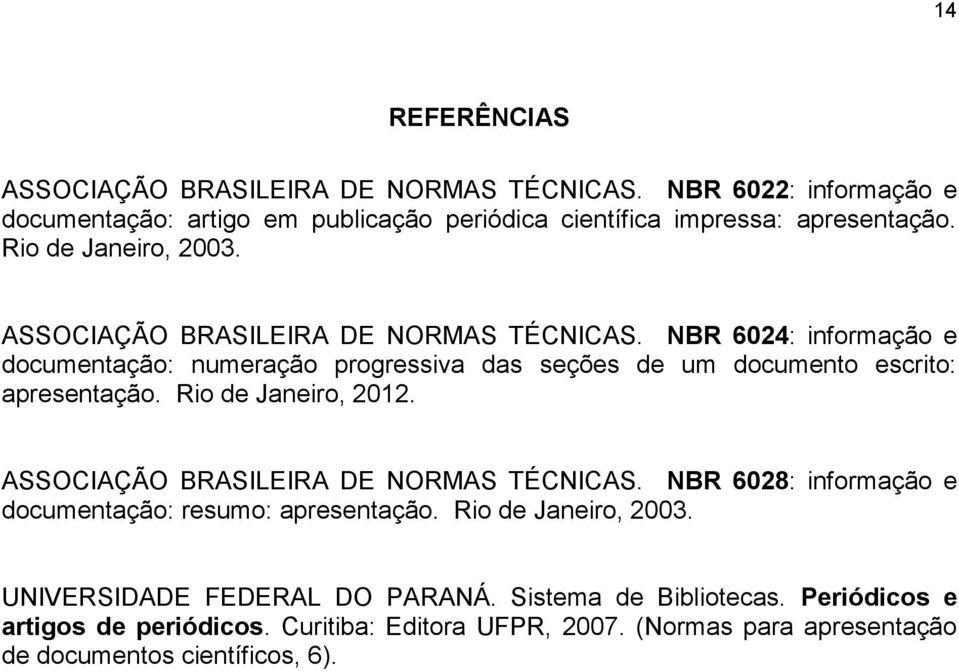 14

REFERÊNCIAS

ASSOCIAÇÃO BRASILEIRA DE NORMAS TÉCNICAS. NBR 6022: informação e documentação: artigo em publicação periódica científica impressa: apresentação. Rio de Janeiro, 2003.

ASSOCIAÇÃO BRASILEIRA DE NORMAS TÉCNICAS. NBR 6024: informação e documentação: numeração progressiva das seções de um documento escrito: apresentação. Rio de Janeiro, 2012.

ASSOCIAÇÃO BRASILEIRA DE NORMAS TÉCNICAS. NBR 6028: informação e documentação: resumo: apresentação. Rio de Janeiro, 2003.

UNIVERSIDADE FEDERAL DO PARANÁ. Sistema de Bibliotecas. Periódicos e artigos de periódicos. Curitiba: Editora UFPR, 2007. (Normas para apresentação de documentos científicos, 6).